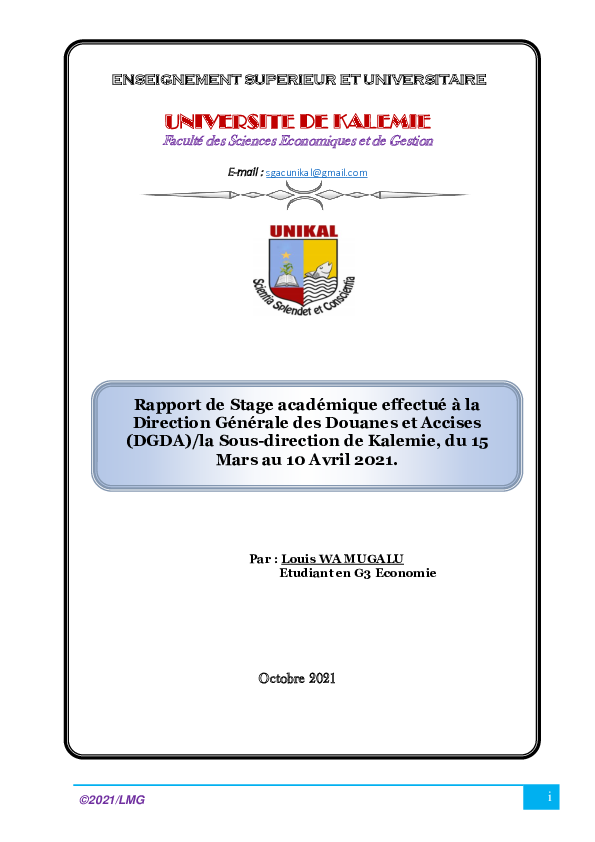 ENSEIGNEMENT SUPERIEUR ET UNIVERSITAIRE

UNIVERSITE DE KALEMIE
Faculté des Sciences Economiques et de Gestion

E-mail : sgacunikal@gmail.com

UNIKAL

Scientia Splendet et Conscientia

Rapport de Stage académique effectué à la Direction Générale des Douanes et Accises (DGDA)/la Sous-direction de Kalemie, du 15 Mars au 10 Avril 2021.

Par : Louis WA MUGALU
Etudiant en G3 Economie

Octobre 2021

©2021/LMG

i